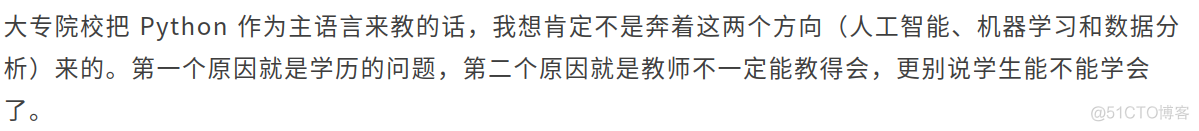 大专院校把 Python 作为主语言来教的话，我想肯定不是奔着这两个方向（人工智能、机器学习和数据分析）来的。第一个原因就是学历的问题，第二个原因就是教师不一定能教得会，更别说学生能不能学会了。

@51CTO博客